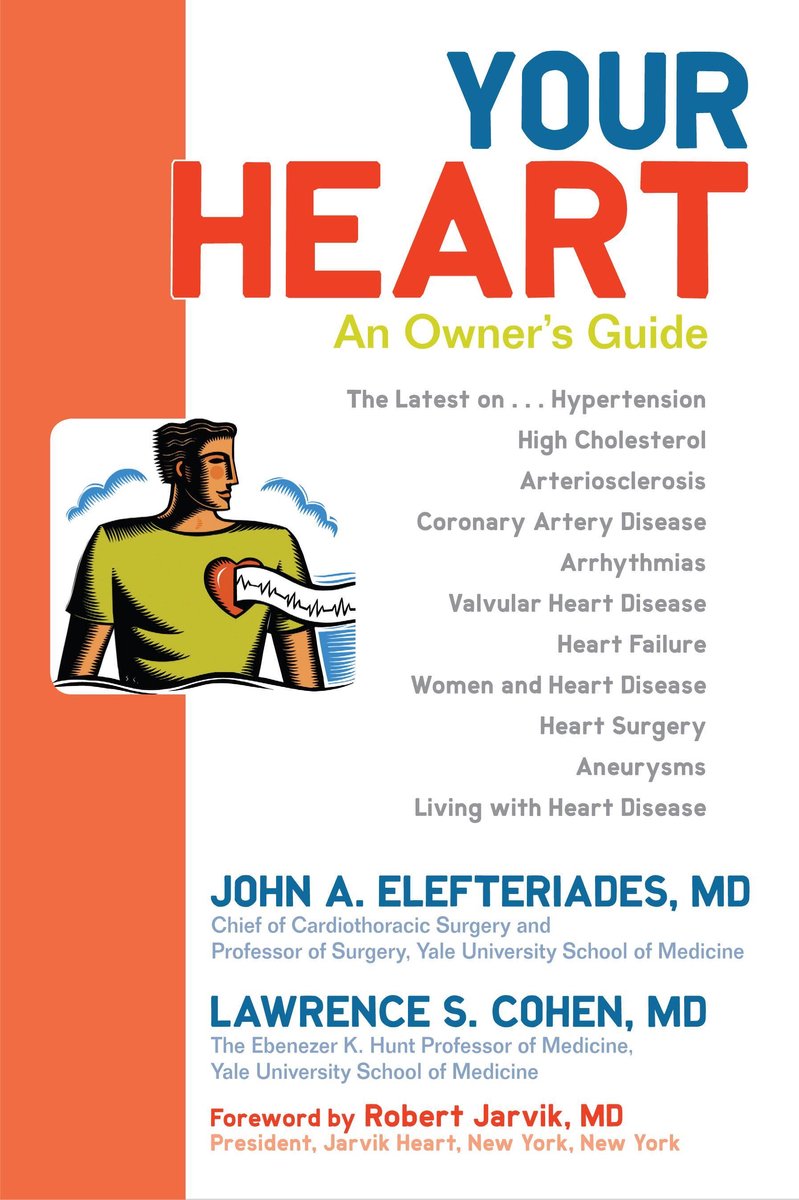 YOUR HEART

An Owner's Guide

The Latest on . . . Hypertension
High Cholesterol
Arteriosclerosis
Coronary Artery Disease
Arrhythmias
Valvular Heart Disease
Heart Failure
Women and Heart Disease
Heart Surgery
Aneurysms
Living with Heart Disease

JOHN A. ELEFTERIADES, MD
Chief of Cardiothoracic Surgery and Professor of Surgery, Yale University School of Medicine

LAWRENCE S. COHEN, MD
The Ebenezer K. Hunt Professor of Medicine, Yale University School of Medicine

Foreword by Robert Jarvik, MD
President, Jarvik Heart, New York, New York